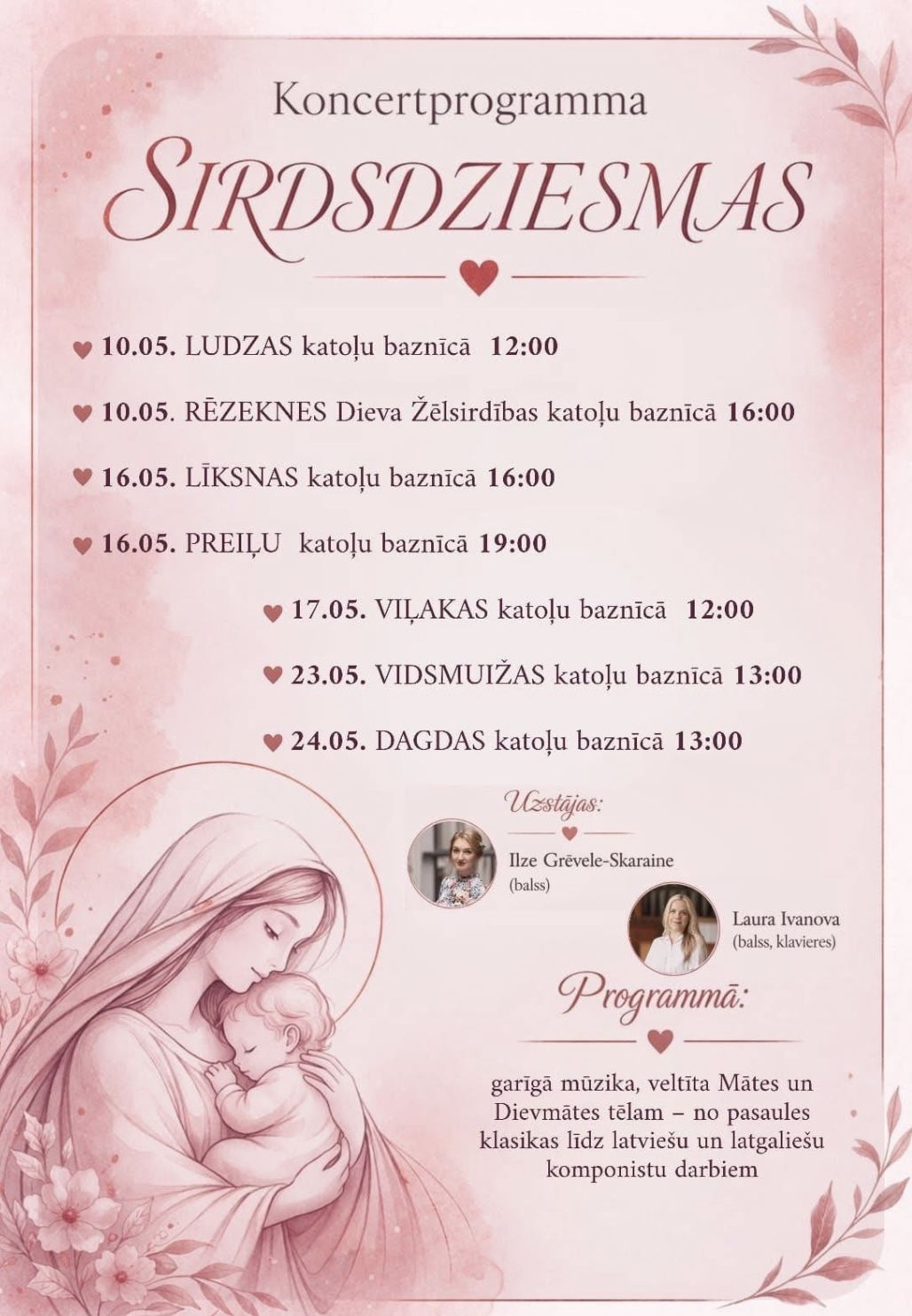 Koncertprogramma

SIRDSDZIESMAS

10.05. LUDZAS katoļu baznīcā 12:00

10.05. RĒZEKNES Dieva Žēlsirdības katoļu baznīcā 16:00

16.05. LĪKSNAS katoļu baznīcā 16:00

16.05. PREIĻU katoļu baznīcā 19:00

17.05. VIĻAKAS katoļu baznīcā 12:00

23.05. VIDSMUIŽAS katoļu baznīcā 13:00

24.05. DAGDAS katoļu baznīcā 13:00

Uzstājas:

Ilze Grēvele-Skaraine
(balss)

Laura Ivanova
(balss, klavieres)

Programmā:

garīgā mūzika, veltīta Mātes un Dievmātes tēlam – no pasaules klasikas līdz latviešu un latgaliešu komponistu darbiem